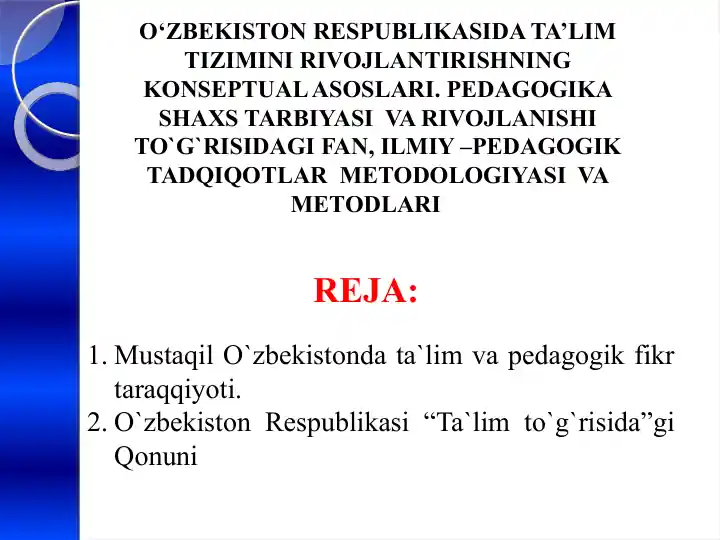 O‘ZBEKISTON RESPUBLIKASIDA TA’LIM TIZIMINI RIVOJLANTIRISHNING KONSEPTUAL ASOSLARI. PEDAGOGIKA SHAXS TARBIYASI VA RIVOJLANISHI TO`G`RISIDAGI FAN, ILMIY –PEDAGOGIK TADQIQOTLAR METODOLOGIYASI VA METODLARI

REJA:

1. Mustaqil O`zbekistonda ta`lim va pedagogik fikr taraqqiyoti.
2. O`zbekiston Respublikasi “Ta`lim to`g`risida”gi Qonuni